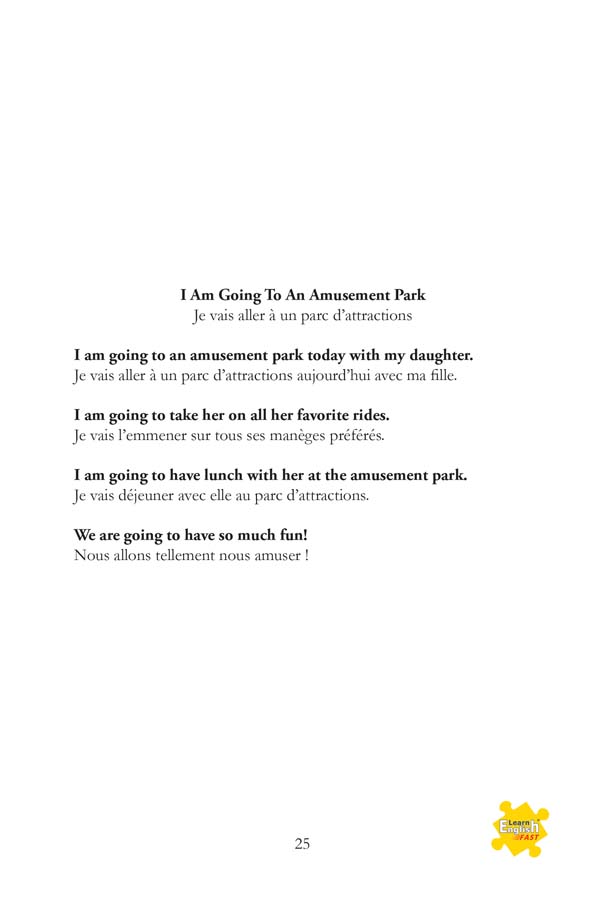 I Am Going To An Amusement Park
Je vais aller à un parc d'attractions

I am going to an amusement park today with my daughter.
Je vais aller à un parc d'attractions aujourd'hui avec ma fille.

I am going to take her on all her favorite rides.
Je vais l'emmener sur tous ses manèges préférés.

I am going to have lunch with her at the amusement park.
Je vais déjeuner avec elle au parc d'attractions.

We are going to have so much fun!
Nous allons tellement nous amuser !

25

Learn English FAST